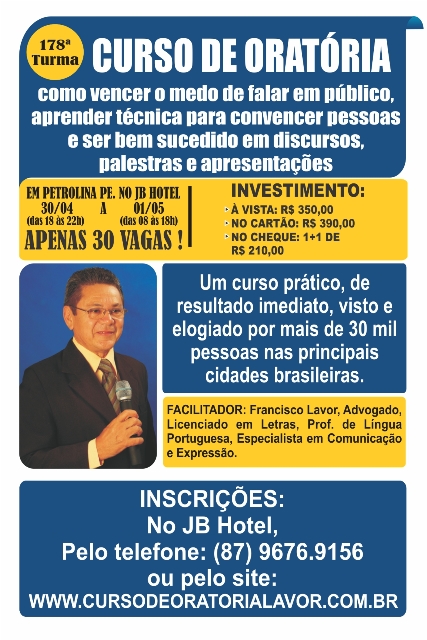 178ª Turma

CURSO DE ORATÓRIA

como vencer o medo de falar em público, aprender técnica para convencer pessoas e ser bem sucedido em discursos, palestras e apresentações

EM PETROLINA PE. NO JB HOTEL
30/04 A 01/05
(das 18 às 22h) (das 08 às 18h)
APENAS 30 VAGAS !

INVESTIMENTO:
• À VISTA: R$ 350,00
• NO CARTÃO: R$ 390,00
• NO CHEQUE: 1+1 DE R$ 210,00

Um curso prático, de resultado imediato, visto e elogiado por mais de 30 mil pessoas nas principais cidades brasileiras.

FACILITADOR: Francisco Lavor, Advogado, Licenciado em Letras, Prof. de Língua Portuguesa, Especialista em Comunicação e Expressão.

INSCRIÇÕES:
No JB Hotel,
Pelo telefone: (87) 9676.9156
ou pelo site:
WWW.CURSODEORATORIALAVOR.COM.BR